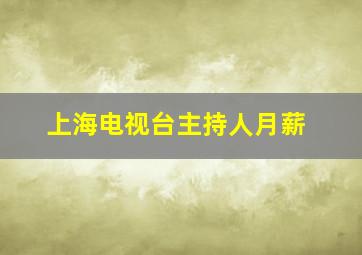 上海电视台主持人月薪